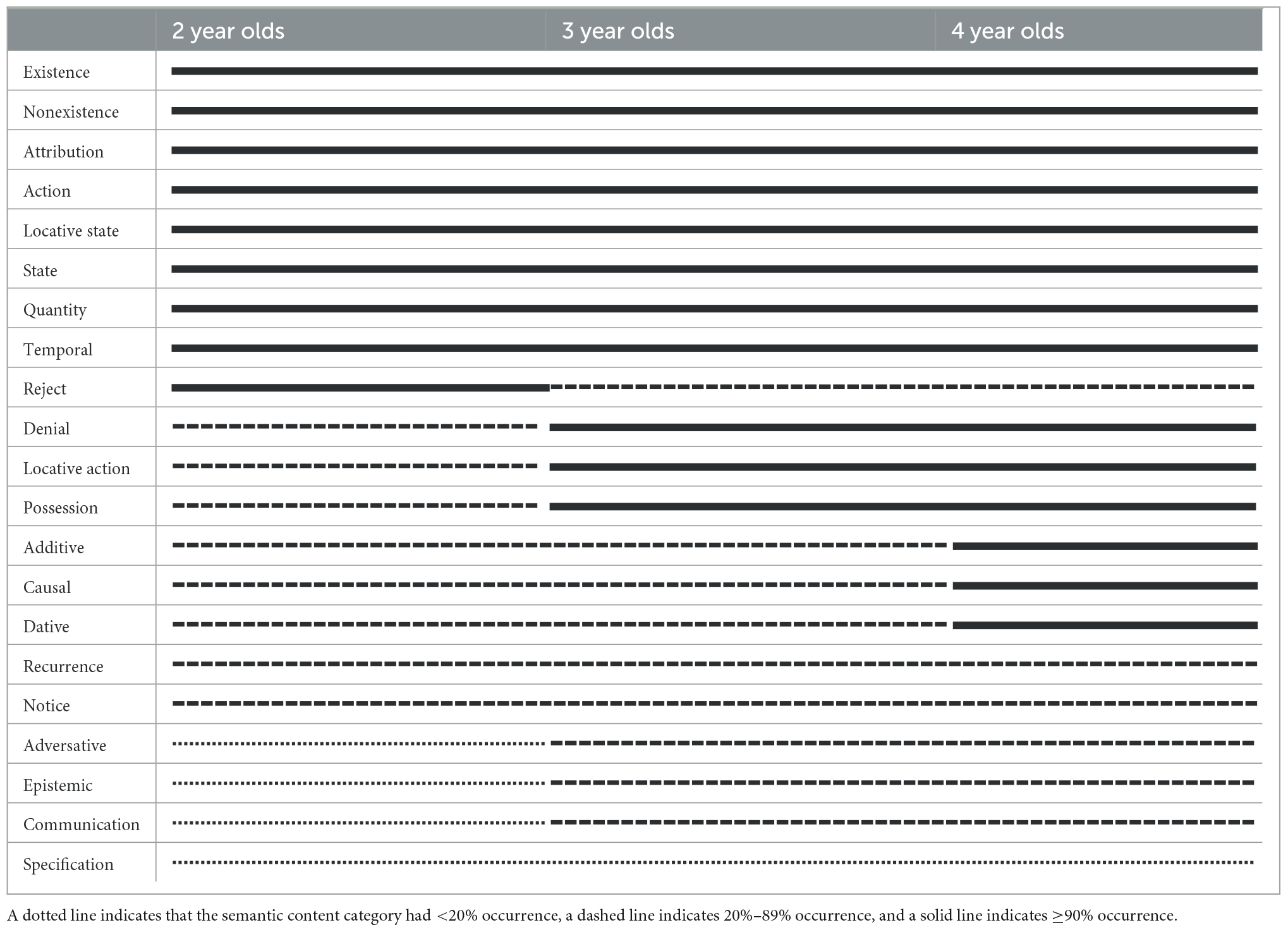 | | 2 year olds | 3 year olds | 4 year olds |
|---|---|---|---|
| Existence | | | |
| Nonexistence | | | |
| Attribution | | | |
| Action | | | |
| Locative state | | | |
| State | | | |
| Quantity | | | |
| Temporal | | | |
| Reject | | | |
| Denial | | | |
| Locative action | | | |
| Possession | | | |
| Additive | | | |
| Causal | | | |
| Dative | | | |
| Recurrence | | | |
| Notice | | | |
| Adversative | | | |
| Epistemic | | | |
| Communication | | | |
| Specification | | | |

A dotted line indicates that the semantic content category had <20% occurrence, a dashed line indicates 20%–89% occurrence, and a solid line indicates ≥90% occurrence.